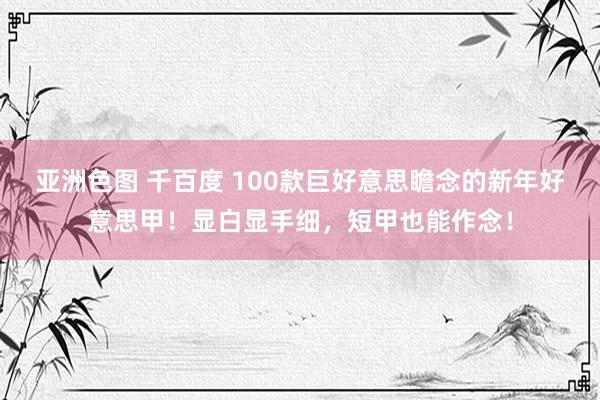 亚洲色图 千百度 100款巨好意思瞻念的新年好意思甲！显白显手细，短甲也能作念！